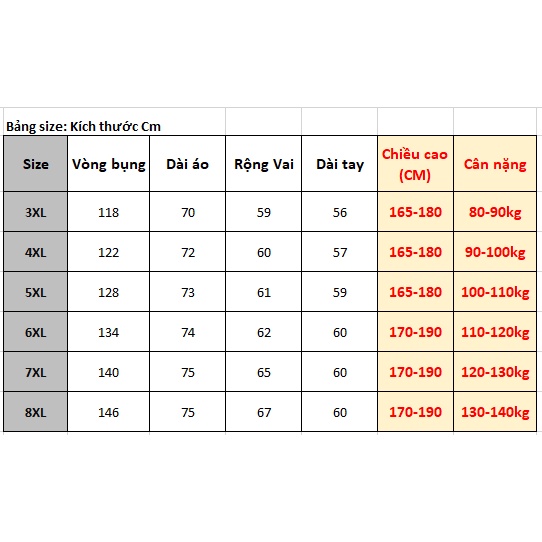 Bảng size: Kích thước Cm

| Size | Vòng bụng | Dài áo | Rộng Vai | Dài tay | Chiều cao (CM) | Cân nặng |
|---|---|---|---|---|---|---|
| 3XL | 118 | 70 | 59 | 56 | 165-180 | 80-90kg |
| 4XL | 122 | 72 | 60 | 57 | 165-180 | 90-100kg |
| 5XL | 128 | 73 | 61 | 59 | 165-180 | 100-110kg |
| 6XL | 134 | 74 | 62 | 60 | 170-190 | 110-120kg |
| 7XL | 140 | 75 | 65 | 60 | 170-190 | 120-130kg |
| 8XL | 146 | 75 | 67 | 60 | 170-190 | 130-140kg |